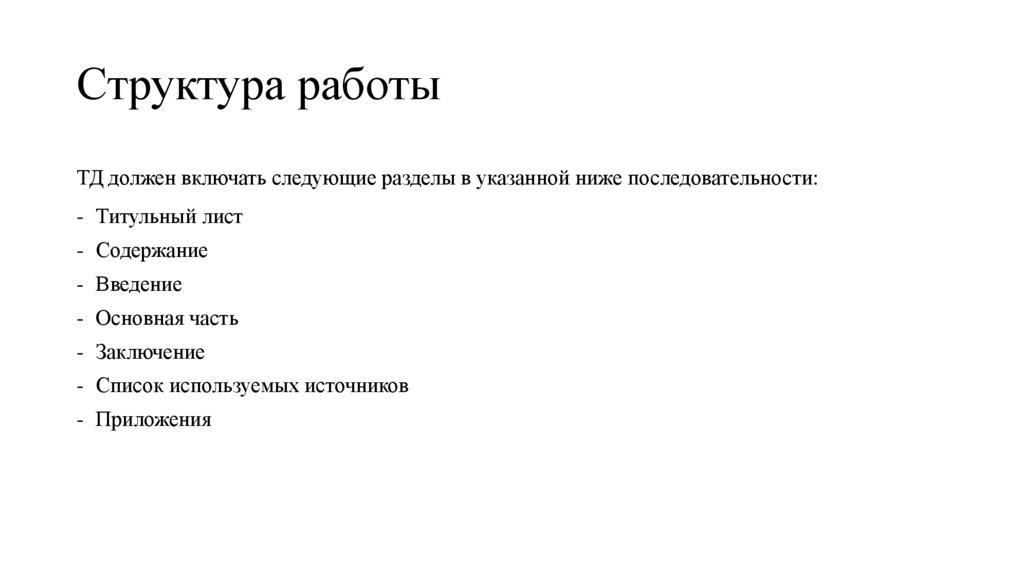 Структура работы

ТД должен включать следующие разделы в указанной ниже последовательности:

- Титульный лист
- Содержание
- Введение
- Основная часть
- Заключение
- Список используемых источников
- Приложения